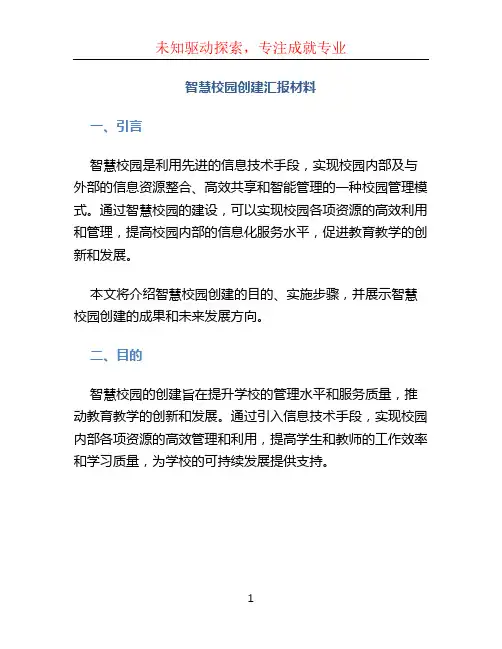 未知驱动探索，专注成就专业

智慧校园创建汇报材料

一、引言

智慧校园是利用先进的信息技术手段，实现校园内部及与外部的信息资源整合、高效共享和智能管理的一种校园管理模式。通过智慧校园的建设，可以实现校园各项资源的高效利用和管理，提高校园内部的信息化服务水平，促进教育教学的创新和发展。

本文将介绍智慧校园创建的目的、实施步骤，并展示智慧校园创建的成果和未来发展方向。

二、目的

智慧校园的创建旨在提升学校的管理水平和服务质量，推动教育教学的创新和发展。通过引入信息技术手段，实现校园内部各项资源的高效管理和利用，提高学生和教师的工作效率和学习质量，为学校的可持续发展提供支持。

1